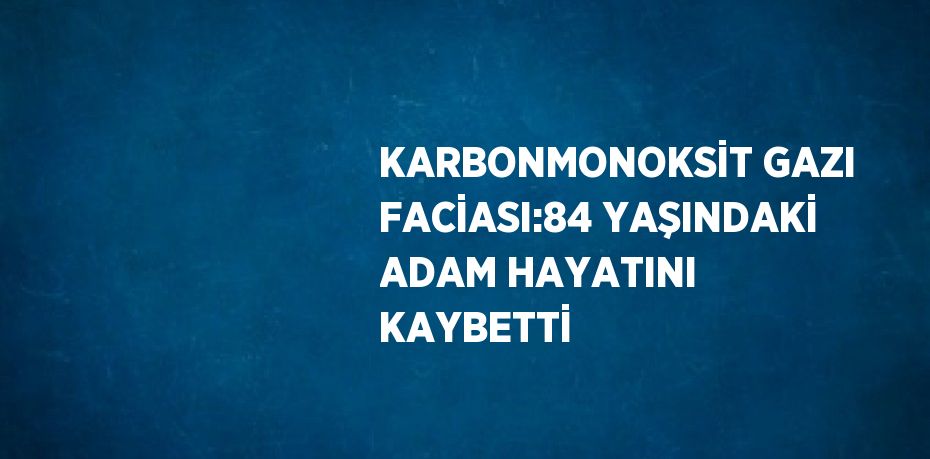 KARBONMONOKSİT GAZI FACİASI:84 YAŞINDAKİ ADAM HAYATINI KAYBETTİ